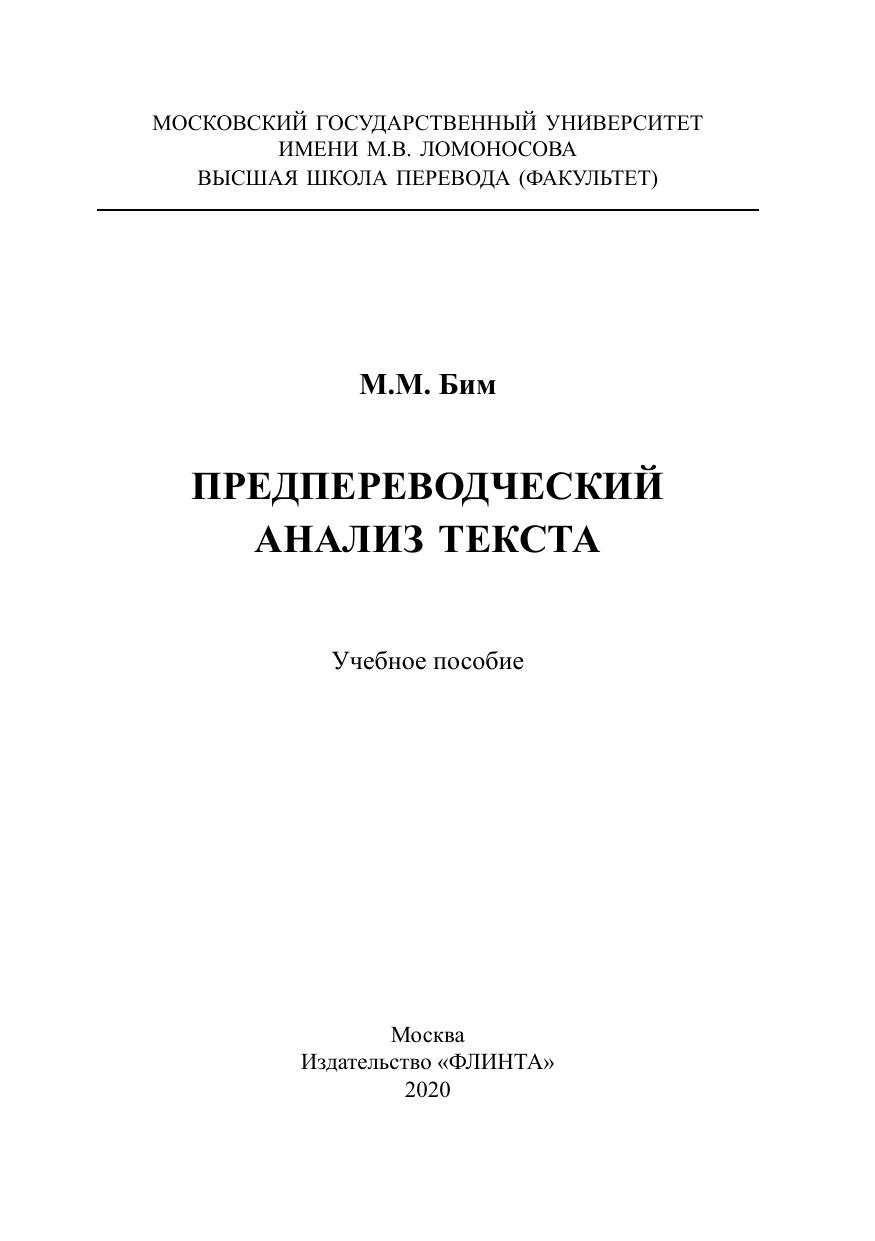 МОСКОВСКИЙ ГОСУДАРСТВЕННЫЙ УНИВЕРСИТЕТ
ИМЕНИ М.В. ЛОМОНОСОВА
ВЫСШАЯ ШКОЛА ПЕРЕВОДА (ФАКУЛЬТЕТ)

М.М. Бим

ПРЕДПЕРЕВОДЧЕСКИЙ
АНАЛИЗ ТЕКСТА

Учебное пособие

Москва
Издательство «ФЛИНТА»
2020